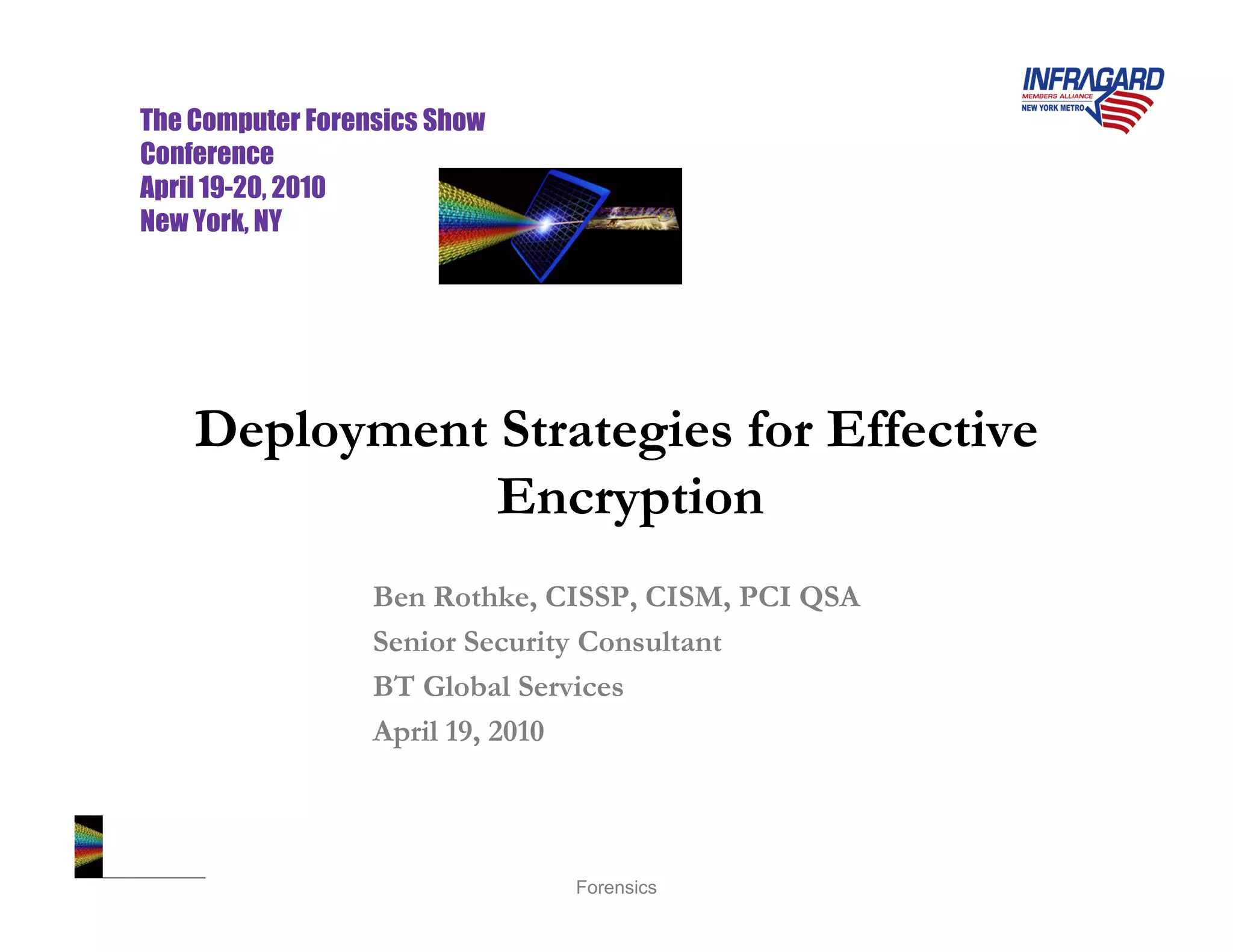 INFRAGARD
MEMBERS ALLIANCE
NEW YORK METRO

The Computer Forensics Show Conference
April 19-20, 2010
New York, NY

Deployment Strategies for Effective Encryption

Ben Rothke, CISSP, CISM, PCI QSA
Senior Security Consultant
BT Global Services
April 19, 2010

Forensics